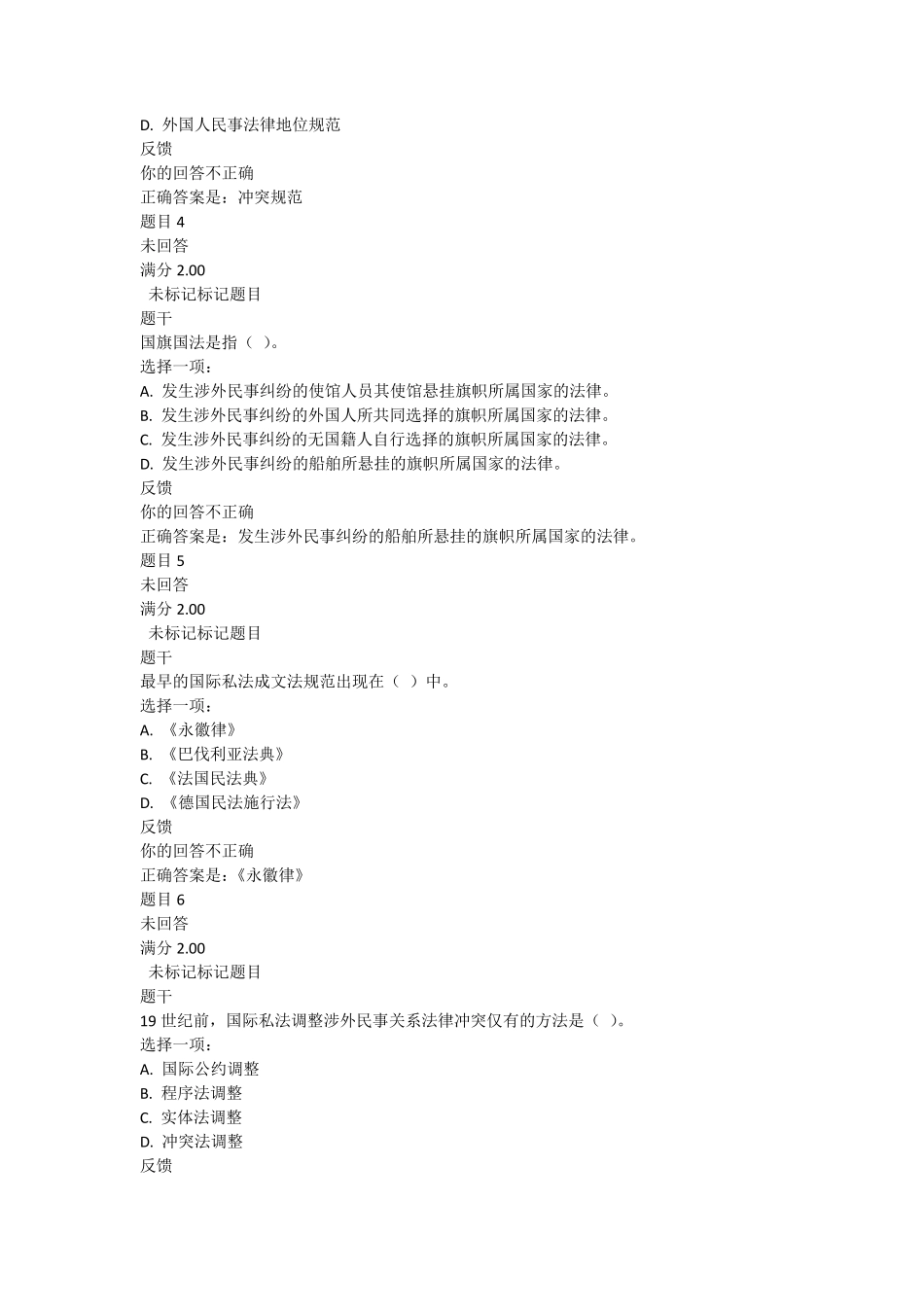 D. 外国人民事法律地位规范
反馈
你的回答不正确
正确答案是：冲突规范
题目 4
未回答
满分 2.00
未标记标记题目
题干
国旗国法是指（ ）。
选择一项：
A. 发生涉外民事纠纷的使馆人员其使馆悬挂旗帜所属国家的法律。
B. 发生涉外民事纠纷的外国人所共同选择的旗帜所属国家的法律。
C. 发生涉外民事纠纷的无国籍人自行选择的旗帜所属国家的法律。
D. 发生涉外民事纠纷的船舶所悬挂的旗帜所属国家的法律。
反馈
你的回答不正确
正确答案是：发生涉外民事纠纷的船舶所悬挂的旗帜所属国家的法律。
题目 5
未回答
满分 2.00
未标记标记题目
题干
最早的国际私法成文法规范出现在（ ）中。
选择一项：
A. 《永徽律》
B. 《巴伐利亚法典》
C. 《法国民法典》
D. 《德国民法施行法》
反馈
你的回答不正确
正确答案是：《永徽律》
题目 6
未回答
满分 2.00
未标记标记题目
题干
19 世纪前，国际私法调整涉外民事关系法律冲突仅有的方法是（ ）。
选择一项：
A. 国际公约调整
B. 程序法调整
C. 实体法调整
D. 冲突法调整
反馈